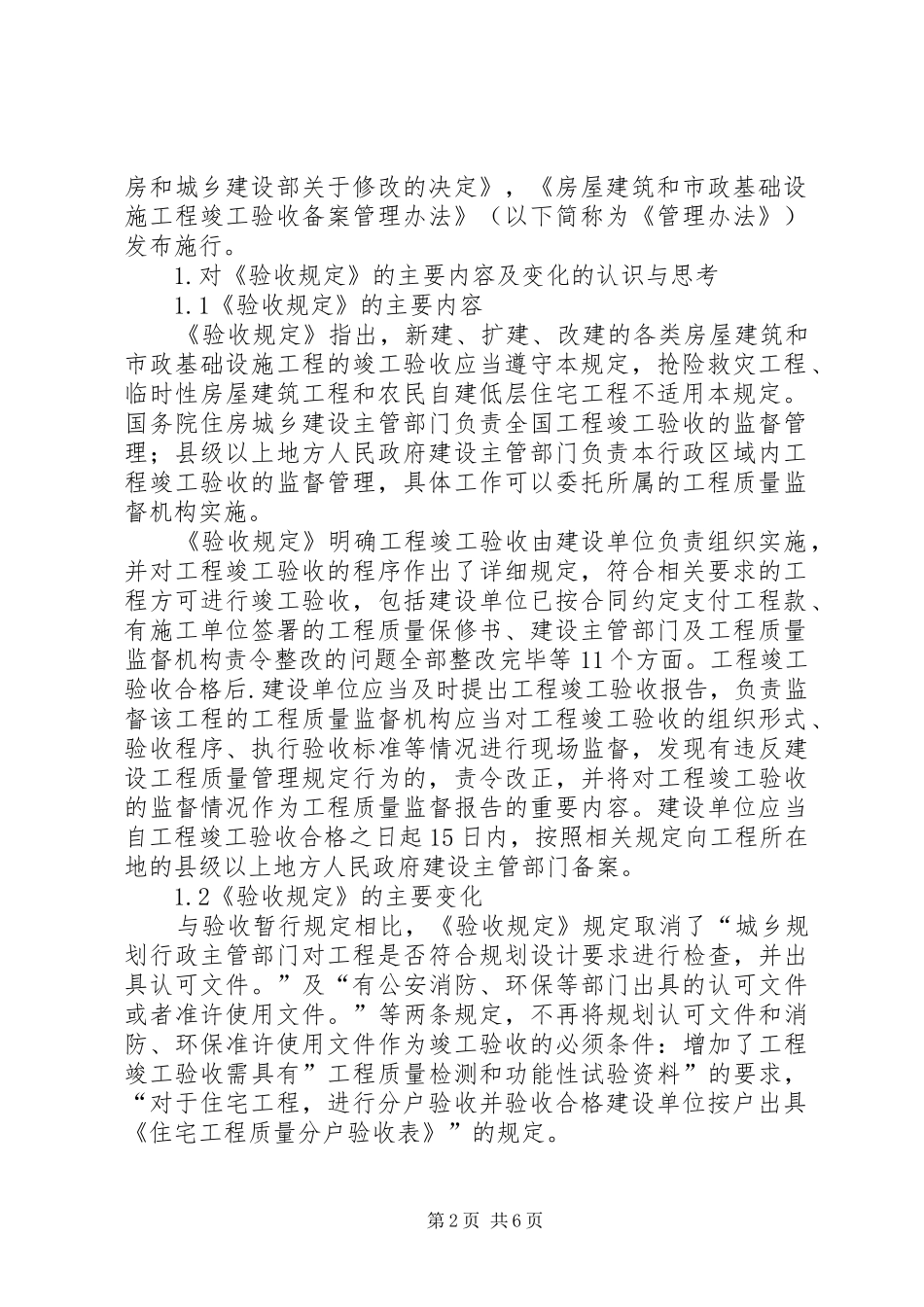 房和城乡建设部关于修改的决定》，《房屋建筑和市政基础设施工程竣工验收备案管理办法》（以下简称为《管理办法》）发布施行。

1.对《验收规定》的主要内容及变化的认识与思考

1.1《验收规定》的主要内容

《验收规定》指出，新建、扩建、改建的各类房屋建筑和市政基础设施工程的竣工验收应当遵守本规定，抢险救灾工程、临时性房屋建筑工程和农民自建低层住宅工程不适用本规定。国务院住房城乡建设主管部门负责全国工程竣工验收的监督管理；县级以上地方人民政府建设主管部门负责本行政区域内工程竣工验收的监督管理，具体工作可以委托所属的工程质量监督机构实施。

《验收规定》明确工程竣工验收由建设单位负责组织实施，并对工程竣工验收的程序作出了详细规定，符合相关要求的工程方可进行竣工验收，包括建设单位已按合同约定支付工程款、有施工单位签署的工程质量保修书、建设主管部门及工程质量监督机构责令整改的问题全部整改完毕等11个方面。工程竣工验收合格后.建设单位应当及时提出工程竣工验收报告，负责监督该工程的工程质量监督机构应当对工程竣工验收的组织形式、验收程序、执行验收标准等情况进行现场监督，发现有违反建设工程质量管理规定行为的，责令改正，并将对工程竣工验收的监督情况作为工程质量监督报告的重要内容。建设单位应当自工程竣工验收合格之日起15日内，按照相关规定向工程所在地的县级以上地方人民政府建设主管部门备案。

1.2《验收规定》的主要变化

与验收暂行规定相比，《验收规定》规定取消了“城乡规划行政主管部门对工程是否符合规划设计要求进行检查，并出具认可文件。”及“有公安消防、环保等部门出具的认可文件或者准许使用文件。”等两条规定，不再将规划认可文件和消防、环保准许使用文件作为竣工验收的必须条件：增加了工程竣工验收需具有”工程质量检测和功能性试验资料”的要求，“对于住宅工程，进行分户验收并验收合格建设单位按户出具《住宅工程质量分户验收表》”的规定。

第2页 共6页